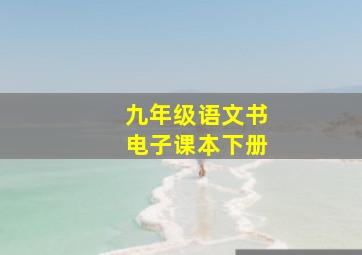 九年级语文书
电子课本下册